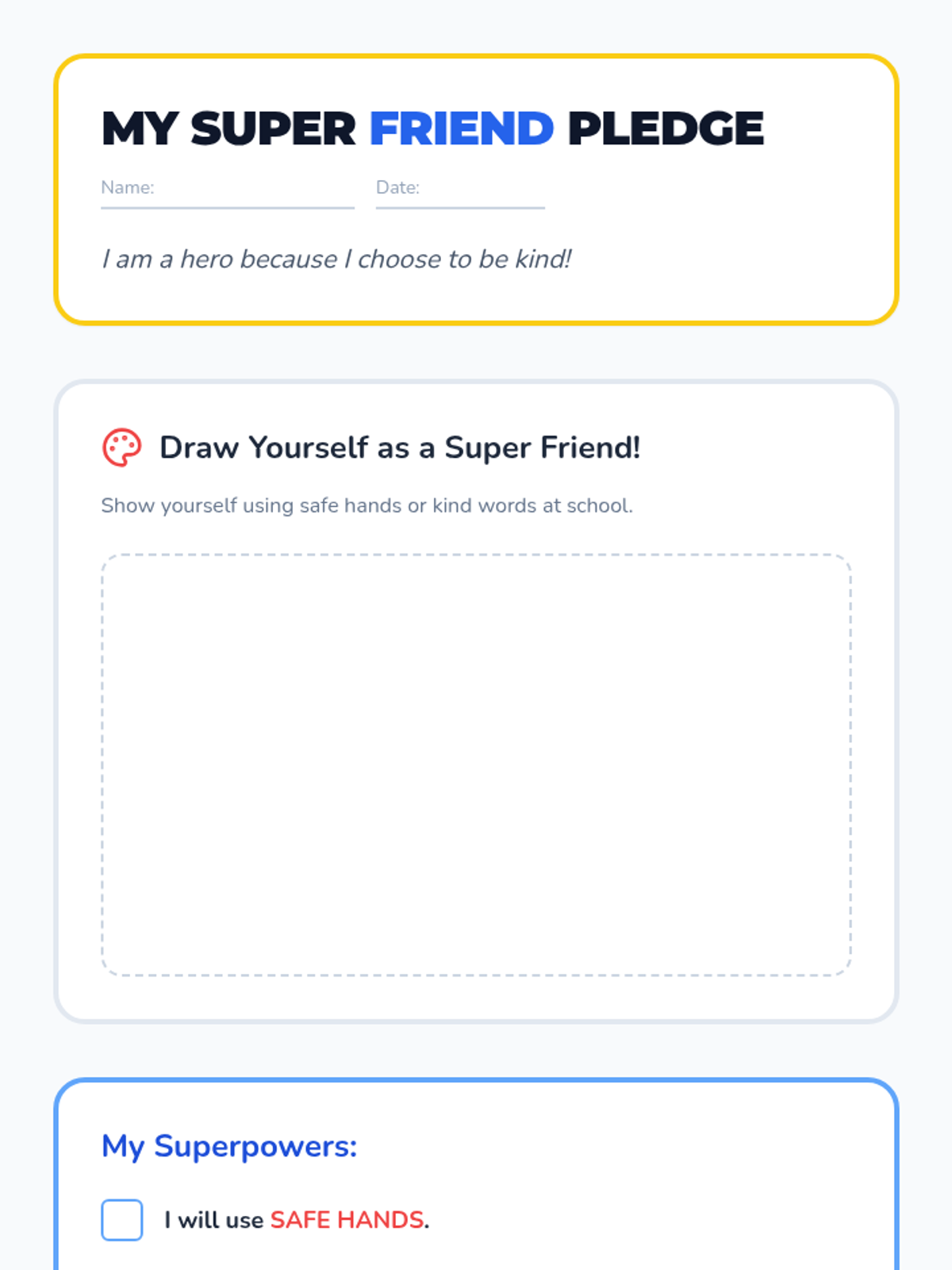 MY SUPER FRIEND PLEDGE

Name: ____ Date: ____

I am a hero because I choose to be kind!

Draw Yourself as a Super Friend!

Show yourself using safe hands or kind words at school.

My Superpowers:

☐ I will use SAFE HANDS.